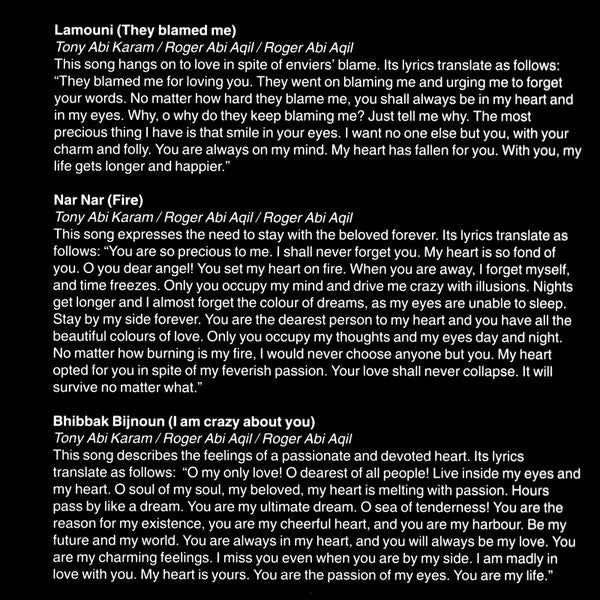 Lamouni (They blamed me)
Tony Abi Karam / Roger Abi Aqil / Roger Abi Aqil
This song hangs on to love in spite of enviers' blame. Its lyrics translate as follows: "They blamed me for loving you. They went on blaming me and urging me to forget your words. No matter how hard they blame me, you shall always be in my heart and in my eyes. Why, o why do they keep blaming me? Just tell me why. The most precious thing I have is that smile in your eyes. I want no one else but you, with your charm and folly. You are always on my mind. My heart has fallen for you. With you, my life gets longer and happier."

Nar Nar (Fire)
Tony Abi Karam / Roger Abi Aqil / Roger Abi Aqil
This song expresses the need to stay with the beloved forever. Its lyrics translate as follows: "You are so precious to me. I shall never forget you. My heart is so fond of you. O you dear angel! You set my heart on fire. When you are away, I forget myself, and time freezes. Only you occupy my mind and drive me crazy with illusions. Nights get longer and I almost forget the colour of dreams, as my eyes are unable to sleep. Stay by my side forever. You are the dearest person to my heart and you have all the beautiful colours of love. Only you occupy my thoughts and my eyes day and night. No matter how burning is my fire, I would never choose anyone but you. My heart opted for you in spite of my feverish passion. Your love shall never collapse. It will survive no matter what."

Bhibbak Bijnoun (I am crazy about you)
Tony Abi Karam / Roger Abi Aqil / Roger Abi Aqil
This song describes the feelings of a passionate and devoted heart. Its lyrics translate as follows: "O my only love! O dearest of all people! Live inside my eyes and my heart. O soul of my soul, my beloved, my heart is melting with passion. Hours pass by like a dream. You are my ultimate dream. O sea of tenderness! You are the reason for my existence, you are my cheerful heart, and you are my harbour. Be my future and my world. You are always in my heart, and you will always be my love. You are my charming feelings. I miss you even when you are by my side. I am madly in love with you. My heart is yours. You are the passion of my eyes. You are my life."